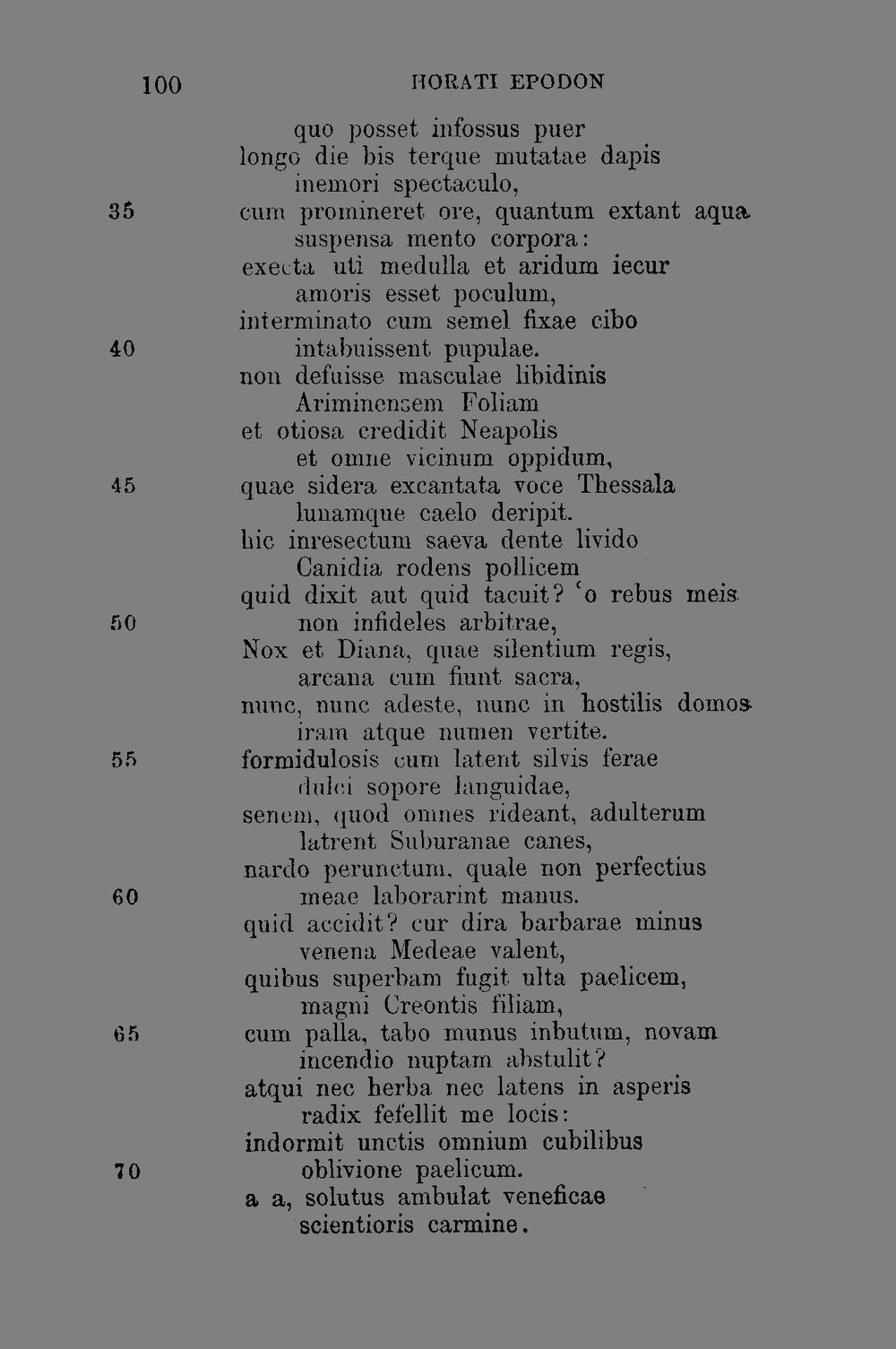 100 HORATI EPODON

quo posset infossus puer
longo die bis terque mutatae dapis
inemori spectaculo,
35 cum promineret ore, quantum extant aqua
suspensa mento corpora:
execta uti medulla et aridum iecur
amoris esset poculum,
interminato cum semel fixae cibo
40 intabuissent pupulae.
non defuisse masculae libidinis
Ariminensem Foliam
et otiosa credidit Neapolis
et omne vicinum oppidum,
45 quae sidera excantata voce Thessala
lunamque caelo deripit.
hic inresectum saeva dente livido
Canidia rodens pollicem
quid dixit aut quid tacuit? 'o rebus meis
50 non infideles arbitrae,
Nox et Diana, quae silentium regis,
arcana cum fiunt sacra,
nunc, nunc adeste, nunc in hostilis domos
iram atque numen vertite.
55 formidulosis cum latent silvis ferae
dulci sopore languidae,
senem, quod omnes rideant, adulterum
latrent Suburanae canes,
nardo perunctum, quale non perfectius
60 meae laborarint manus.
quid accidit? cur dira barbarae minus
venena Medeae valent,
quibus superbam fugit ulta paelicem,
magni Creontis filiam,
65 cum palla, tabo munus inbutum, novam
incendio nuptam abstulit?
atqui nec herba nec latens in asperis
radix fefellit me locis:
indormit unctis omnium cubilibus
70 oblivione paelicum.
a a, solutus ambulat veneficae
scientioris carmine.